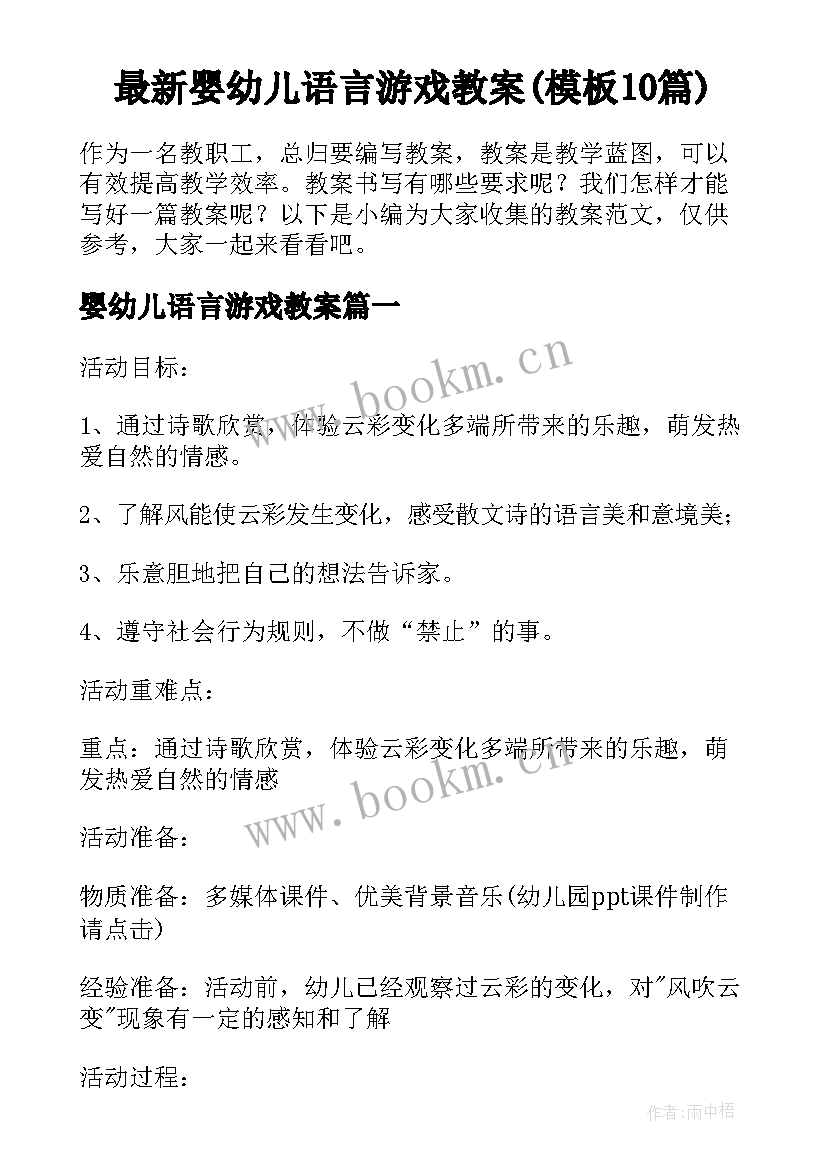 最新婴幼儿语言游戏教案(模板10篇)

作为一名教职工，总归要编写教案，教案是教学蓝图，可以有效提高教学效率。教案书写有哪些要求呢？我们怎样才能写好一篇教案呢？以下是小编为大家收集的教案范文，仅供参考，大家一起来看看吧。

婴幼儿语言游戏教案篇一

www.bookm.cn

活动目标：

1、通过诗歌欣赏，体验云彩变化多端所带来的乐趣，萌发热爱自然的情感。

2、了解风能使云彩发生变化，感受散文诗的语言美和意境美；

3、乐意胆地把自己的想法告诉家。

4、遵守社会行为规则，不做“禁止”的事。

活动重难点：

重点：通过诗歌欣赏，体验云彩变化多端所带来的乐趣，萌发热爱自然的情感

www.bookm.cn

活动准备：

物质准备：多媒体课件、优美背景音乐(幼儿园ppt课件制作请点击)

经验准备：活动前，幼儿已经观察过云彩的变化，对"风吹云变"现象有一定的感知和了解

活动过程：

作者：雨中梧